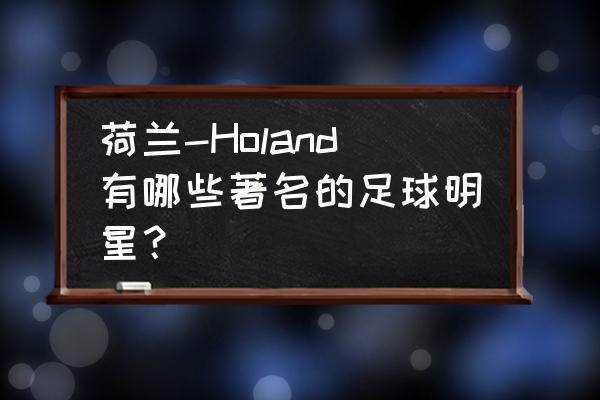 荷兰-Holand
有哪些著名的足球明星？